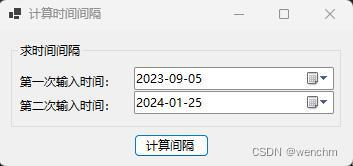 计算时间间隔

求时间间隔

第一次输入时间: 2023-09-05

第二次输入时间: 2024-01-25

计算间隔

CSDN @wenchm